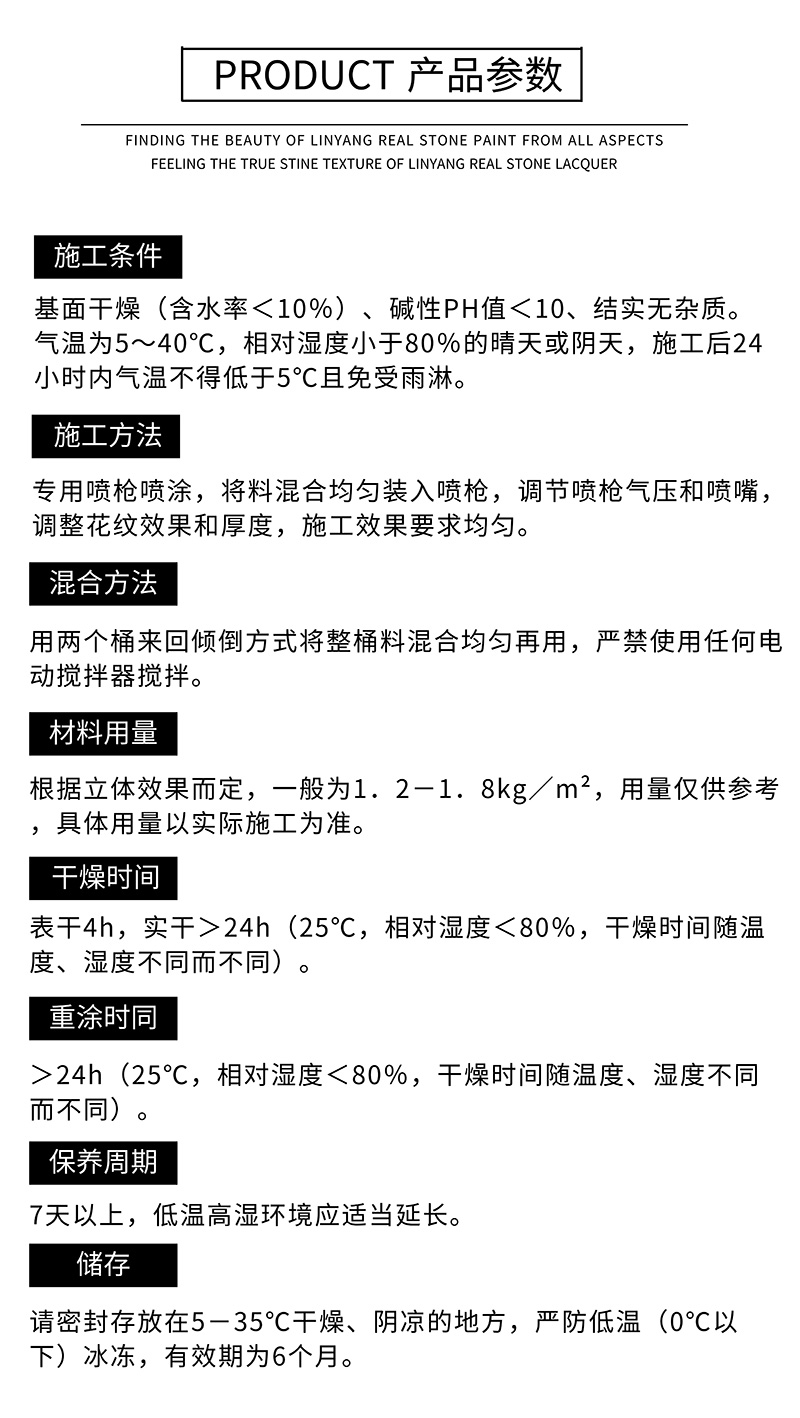 PRODUCT 产品参数

FINDING THE BEAUTY OF LINYANG REAL STONE PAINT FROM ALL ASPECTS
FEELING THE TRUE STINE TEXTURE OF LINYANG REAL STONE LACQUER

施工条件

基面干燥（含水率＜10%）、碱性PH值＜10、结实无杂质。气温为5～40℃，相对湿度小于80%的晴天或阴天，施工后24小时内气温不得低于5℃且免受雨淋。

施工方法

专用喷枪喷涂，将料混合均匀装入喷枪，调节喷枪气压和喷嘴，调整花纹效果和厚度，施工效果要求均匀。

混合方法

用两个桶来回倾倒方式将整桶料混合均匀再用，严禁使用任何电动搅拌器搅拌。

材料用量

根据立体效果而定，一般为1．2－1．8kg／m²，用量仅供参考，具体用量以实际施工为准。

干燥时间

表干4h，实干＞24h（25℃，相对湿度＜80%，干燥时间随温度、湿度不同而不同）。

重涂时间

＞24h（25℃，相对湿度＜80%，干燥时间随温度、湿度不同而不同）。

保养周期

7天以上，低温高湿环境应适当延长。

储存

请密封存放在5－35℃干燥、阴凉的地方，严防低温（0℃以下）冰冻，有效期为6个月。